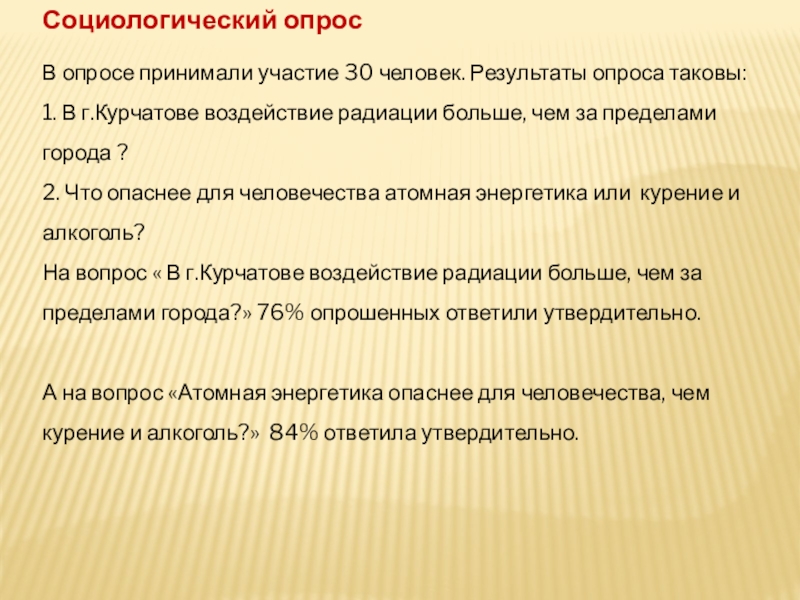 Социологический опрос

В опросе принимали участие 30 человек. Результаты опроса таковы:
1. В г.Курчатове воздействие радиации больше, чем за пределами города ?
2. Что опаснее для человечества атомная энергетика или курение и алкоголь?
На вопрос « В г.Курчатове воздействие радиации больше, чем за пределами города?» 76% опрошенных ответили утвердительно.

А на вопрос «Атомная энергетика опаснее для человечества, чем курение и алкоголь?» 84% ответила утвердительно.